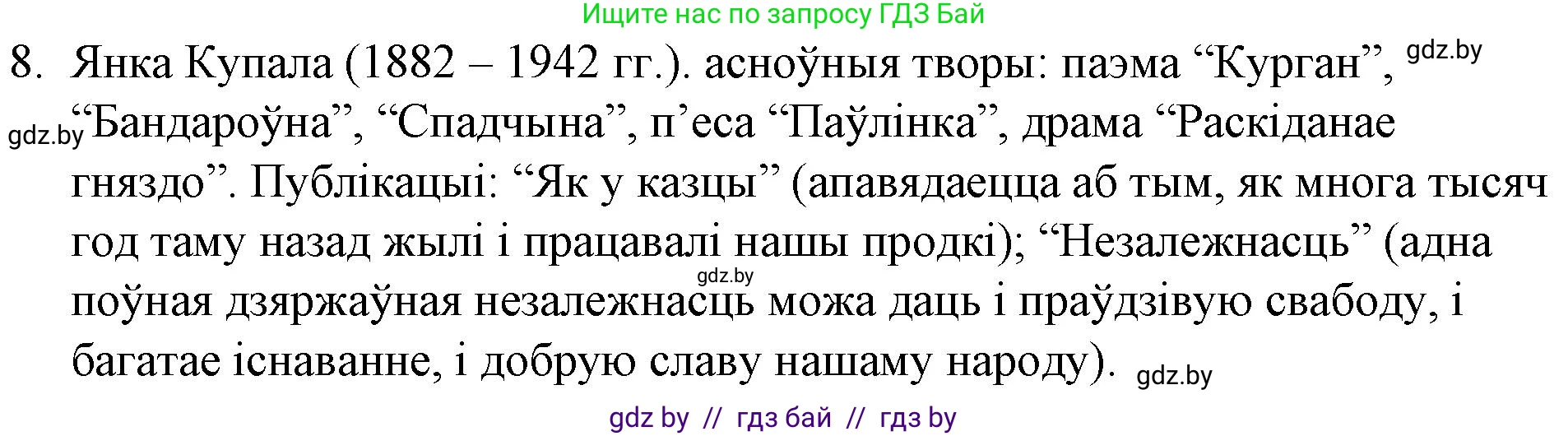 Ищите нас по запросу ГДЗ Бай

8. Янка Купала (1882 – 1942 гг.). асноўныя творы: паэма “Курган”, gdz.by gdz.by “Бандароўна”, “Спадчына”, п’еса “Паўлінка”, драма “Раскіданае гняздо”. Публікацыі: “Як у казцы” (апавядаецца аб тым, як многа тысяч год таму назад жылі і працавалі нашы продкі); “Незалежнасць” (адна gdz.by поўная дзяржаўная незалежнасць можа даць і праўдзівую свабоду, і багатае існаванне, і добрую славу нашаму народу). gdz.by

gdz by // гдз бай // гдз by